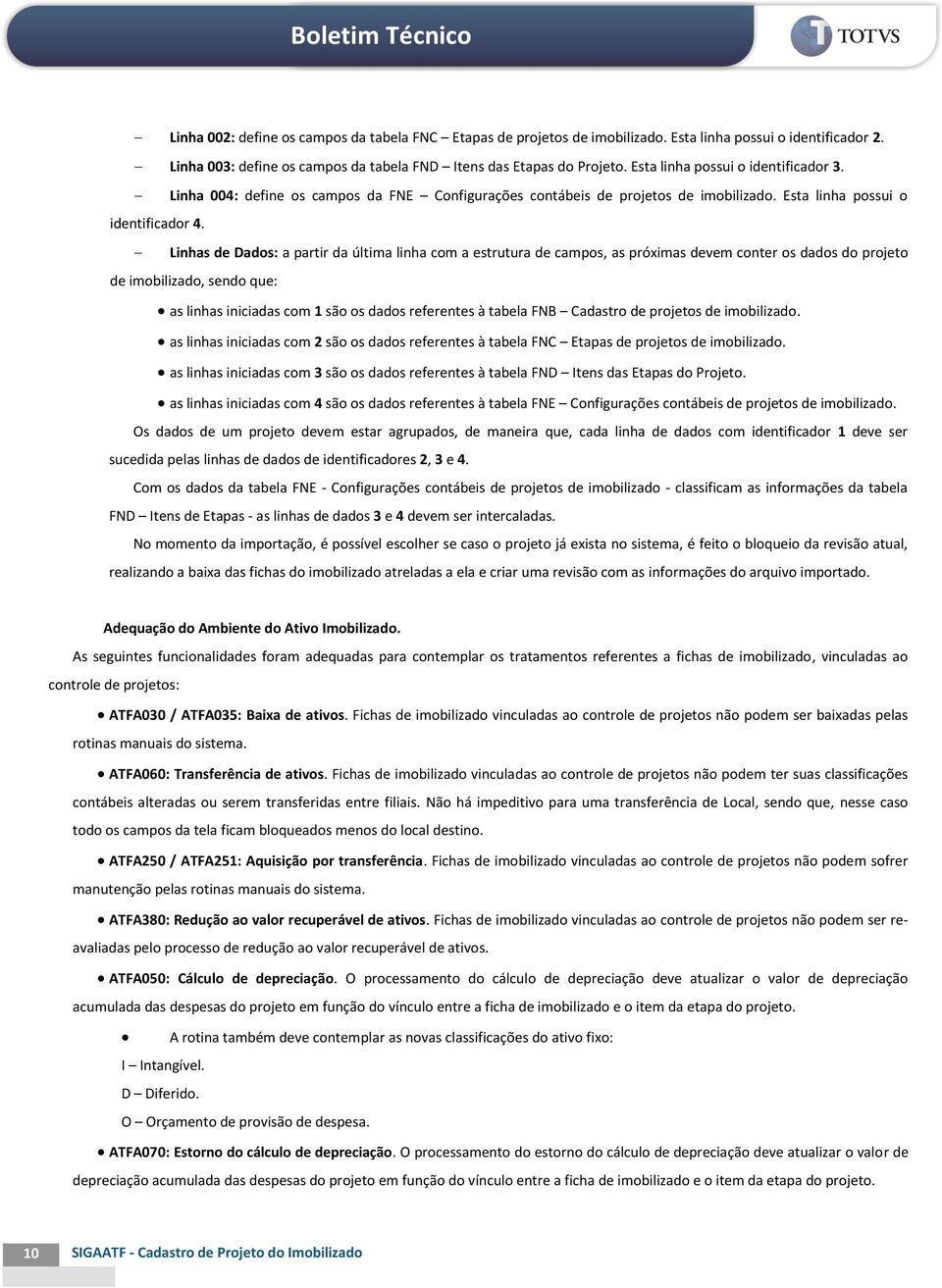 Boletim Técnico

TOTVS

– Linha 002: define os campos da tabela FNC – Etapas de projetos de imobilizado. Esta linha possui o identificador 2.

– Linha 003: define os campos da tabela FND – Itens das Etapas do Projeto. Esta linha possui o identificador 3.

– Linha 004: define os campos da FNE – Configurações contábeis de projetos de imobilizado. Esta linha possui o identificador 4.

– Linhas de Dados: a partir da última linha com a estrutura de campos, as próximas devem conter os dados do projeto de imobilizado, sendo que:

• as linhas iniciadas com 1 são os dados referentes à tabela FNB – Cadastro de projetos de imobilizado.

• as linhas iniciadas com 2 são os dados referentes à tabela FNC – Etapas de projetos de imobilizado.

• as linhas iniciadas com 3 são os dados referentes à tabela FND – Itens das Etapas do Projeto.

• as linhas iniciadas com 4 são os dados referentes à tabela FNE – Configurações contábeis de projetos de imobilizado.

Os dados de um projeto devem estar agrupados, de maneira que, cada linha de dados com identificador 1 deve ser sucedida pelas linhas de dados de identificadores 2, 3 e 4.

Com os dados da tabela FNE - Configurações contábeis de projetos de imobilizado - classificam as informações da tabela FND – Itens de Etapas - as linhas de dados 3 e 4 devem ser intercaladas.

No momento da importação, é possível escolher se caso o projeto já exista no sistema, é feito o bloqueio da revisão atual, realizando a baixa das fichas do imobilizado atreladas a ela e criar uma revisão com as informações do arquivo importado.

Adequação do Ambiente do Ativo Imobilizado.

As seguintes funcionalidades foram adequadas para contemplar os tratamentos referentes a fichas de imobilizado, vinculadas ao controle de projetos:

• ATFA030 / ATFA035: Baixa de ativos. Fichas de imobilizado vinculadas ao controle de projetos não podem ser baixadas pelas rotinas manuais do sistema.

• ATFA060: Transferência de ativos. Fichas de imobilizado vinculadas ao controle de projetos não podem ter suas classificações contábeis alteradas ou serem transferidas entre filiais. Não há impeditivo para uma transferência de Local, sendo que, nesse caso todo os campos da tela ficam bloqueados menos do local destino.

• ATFA250 / ATFA251: Aquisição por transferência. Fichas de imobilizado vinculadas ao controle de projetos não podem sofrer manutenção pelas rotinas manuais do sistema.

• ATFA380: Redução ao valor recuperável de ativos. Fichas de imobilizado vinculadas ao controle de projetos não podem ser reavaliadas pelo processo de redução ao valor recuperável de ativos.

• ATFA050: Cálculo de depreciação. O processamento do cálculo de depreciação deve atualizar o valor de depreciação acumulada das despesas do projeto em função do vínculo entre a ficha de imobilizado e o item da etapa do projeto.

• A rotina também deve contemplar as novas classificações do ativo fixo:

I – Intangível.

D – Diferido.

O – Orçamento de provisão de despesa.

• ATFA070: Estorno do cálculo de depreciação. O processamento do estorno do cálculo de depreciação deve atualizar o valor de depreciação acumulada das despesas do projeto em função do vínculo entre a ficha de imobilizado e o item da etapa do projeto.

10 SIGAATF - Cadastro de Projeto do Imobilizado